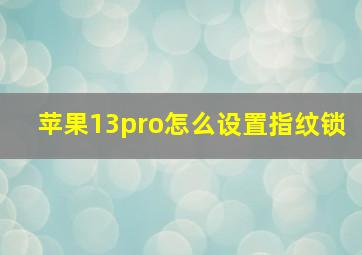 苹果13pro怎么设置指纹锁